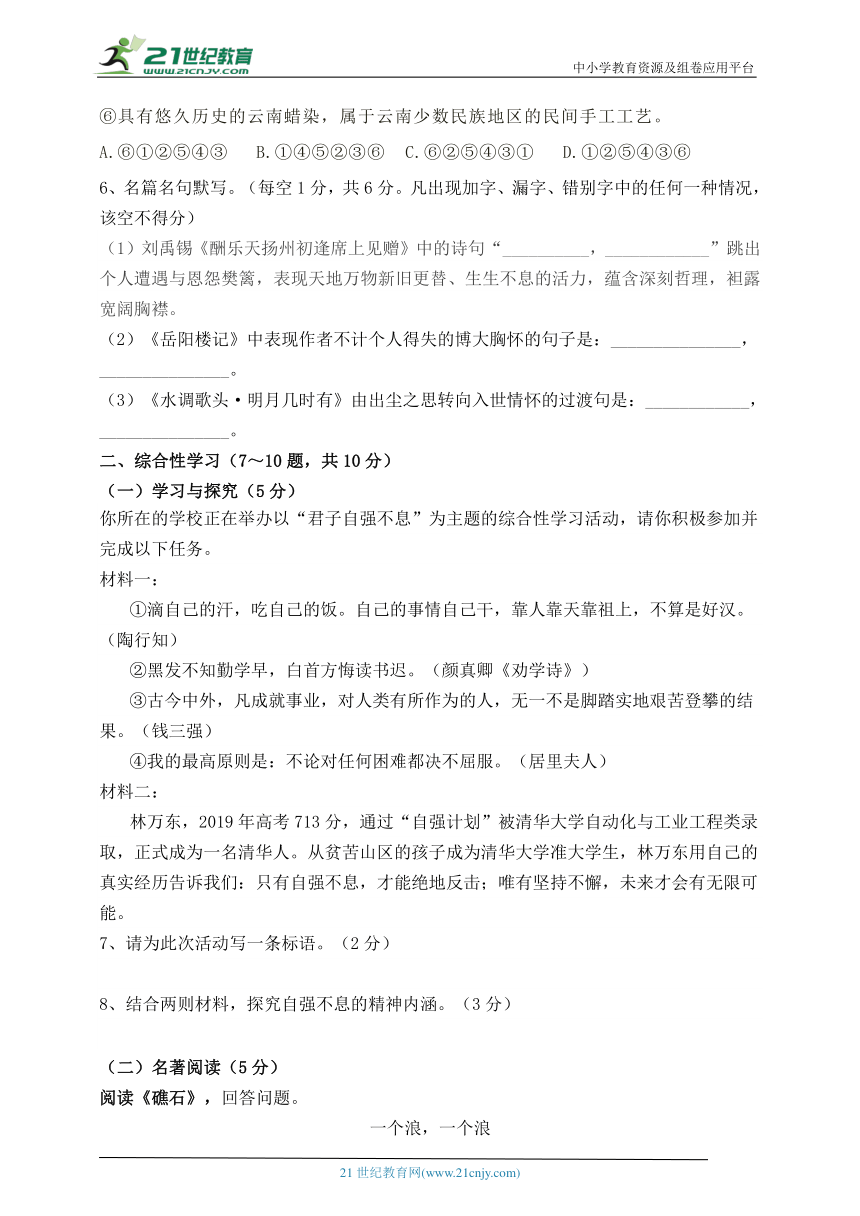 21世纪教育 www.21cnjy.com

中小学教育资源及组卷应用平台

⑥具有悠久历史的云南蜡染，属于云南少数民族地区的民间手工工艺。

A.⑥①②⑤④③　B.①④⑤②③⑥　C.⑥②⑤④③①　D.①②⑤④③⑥

6、名篇名句默写。（每空1分，共6分。凡出现加字、漏字、错别字中的任何一种情况，该空不得分）

（1）刘禹锡《酬乐天扬州初逢席上见赠》中的诗句“__________，____________”跳出个人遭遇与恩怨樊篱，表现天地万物新旧更替、生生不息的活力，蕴含深刻哲理，袒露宽阔胸襟。

（2）《岳阳楼记》中表现作者不计个人得失的博大胸怀的句子是：_______________，_______________。

（3）《水调歌头·明月几时有》由出尘之思转向入世情怀的过渡句是：____________，_______________。

二、综合性学习（7～10题，共10分）

（一）学习与探究（5分）

你所在的学校正在举办以“君子自强不息”为主题的综合性学习活动，请你积极参加并完成以下任务。

材料一：

①滴自己的汗，吃自己的饭。自己的事情自己干，靠人靠天靠祖上，不算是好汉。（陶行知）

②黑发不知勤学早，白首方悔读书迟。（颜真卿《劝学诗》）

③古今中外，凡成就事业，对人类有所作为的人，无一不是脚踏实地艰苦登攀的结果。（钱三强）

④我的最高原则是：不论对任何困难都决不屈服。（居里夫人）

材料二：

林万东，2019年高考713分，通过“自强计划”被清华大学自动化与工业工程类录取，正式成为一名清华人。从贫苦山区的孩子成为清华大学准大学生，林万东用自己的真实经历告诉我们：只有自强不息，才能绝地反击；唯有坚持不懈，未来才会有无限可能。

7、请为此次活动写一条标语。（2分）

8、结合两则材料，探究自强不息的精神内涵。（3分）

（二）名著阅读（5分）

阅读《礁石》，回答问题。

一个浪，一个浪

21世纪教育网(www.21cnjy.com)